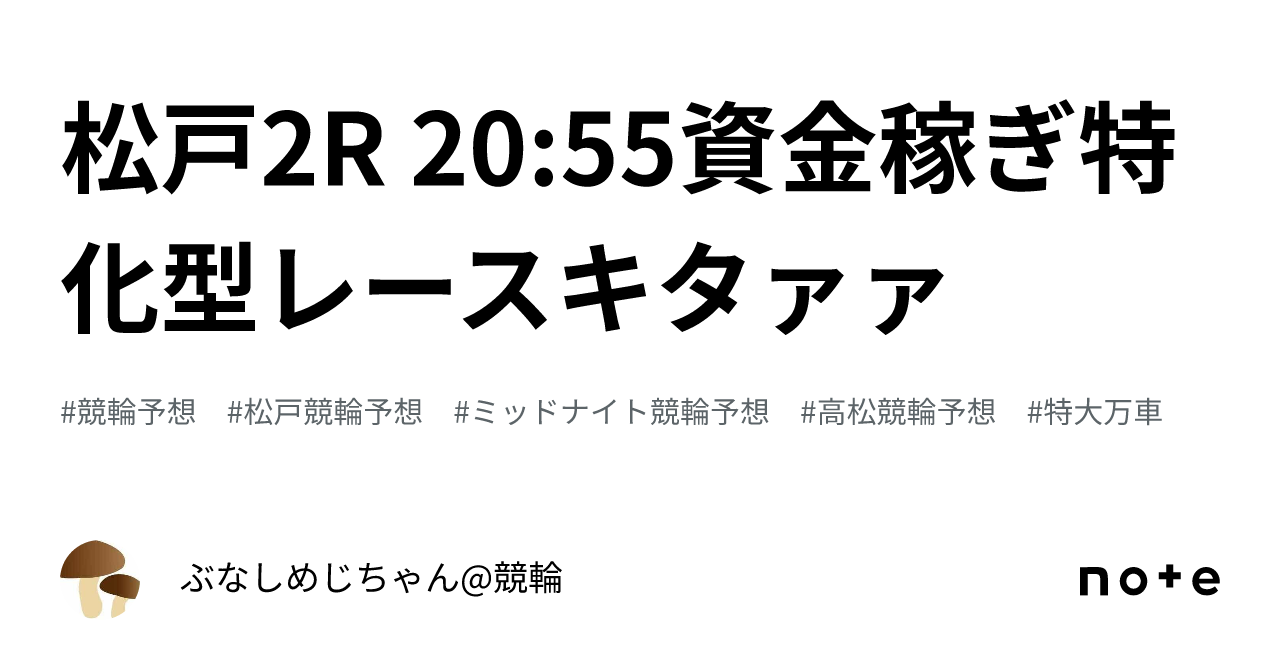 松戸2R 20:55資金稼ぎ特化型レースキタァァ

#競輪予想 #松戸競輪予想 #ミッドナイト競輪予想 #高松競輪予想 #特大万車

ぶなしめじちゃん@競輪

note